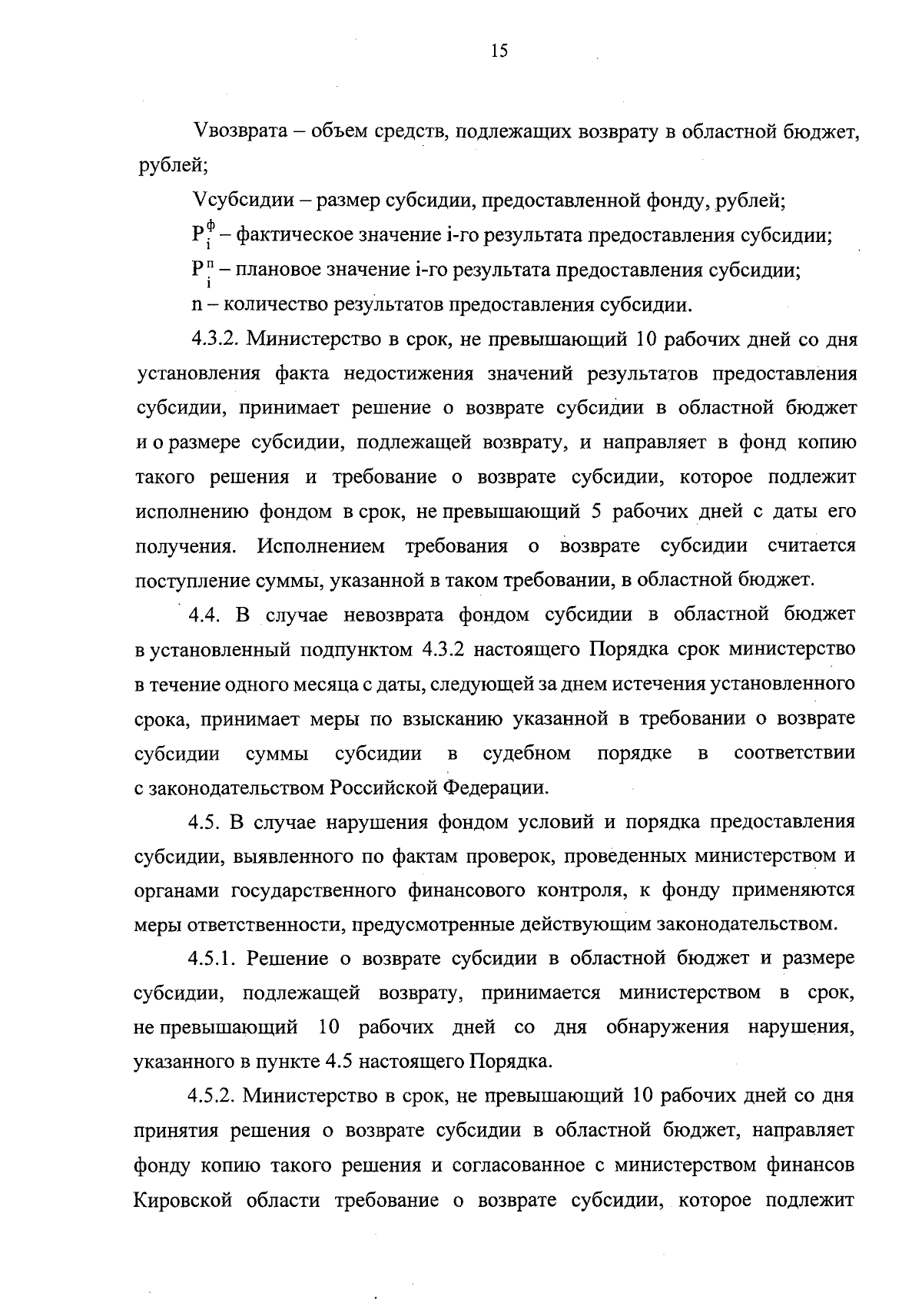 15

Vвозврата – объем средств, подлежащих возврату в областной бюджет, рублей;

Vсубсидии – размер субсидии, предоставленной фонду, рублей;

$P_i^ф$ – фактическое значение i-го результата предоставления субсидии;

$P_i^п$ – плановое значение i-го результата предоставления субсидии;

n – количество результатов предоставления субсидии.

4.3.2. Министерство в срок, не превышающий 10 рабочих дней со дня установления факта недостижения значений результатов предоставления субсидии, принимает решение о возврате субсидии в областной бюджет и о размере субсидии, подлежащей возврату, и направляет в фонд копию такого решения и требование о возврате субсидии, которое подлежит исполнению фондом в срок, не превышающий 5 рабочих дней с даты его получения. Исполнением требования о возврате субсидии считается поступление суммы, указанной в таком требовании, в областной бюджет.

4.4. В случае невозврата фондом субсидии в областной бюджет в установленный подпунктом 4.3.2 настоящего Порядка срок министерство в течение одного месяца с даты, следующей за днем истечения установленного срока, принимает меры по взысканию указанной в требовании о возврате субсидии суммы субсидии в судебном порядке в соответствии с законодательством Российской Федерации.

4.5. В случае нарушения фондом условий и порядка предоставления субсидии, выявленного по фактам проверок, проведенных министерством и органами государственного финансового контроля, к фонду применяются меры ответственности, предусмотренные действующим законодательством.

4.5.1. Решение о возврате субсидии в областной бюджет и размере субсидии, подлежащей возврату, принимается министерством в срок, не превышающий 10 рабочих дней со дня обнаружения нарушения, указанного в пункте 4.5 настоящего Порядка.

4.5.2. Министерство в срок, не превышающий 10 рабочих дней со дня принятия решения о возврате субсидии в областной бюджет, направляет фонду копию такого решения и согласованное с министерством финансов Кировской области требование о возврате субсидии, которое подлежит